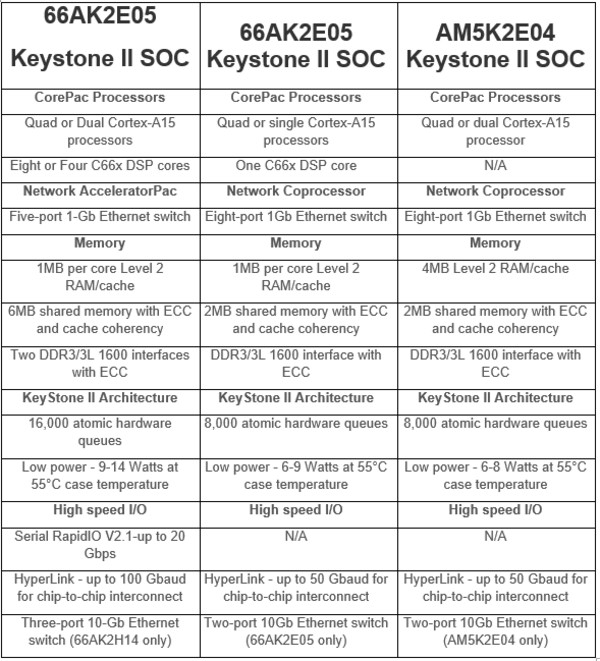 | 66AK2E05 Keystone II SOC | 66AK2E05 Keystone II SOC | AM5K2E04 Keystone II SOC |
|---|---|---|
| CorePac Processors | CorePac Processors | CorePac Processors |
| Quad or Dual Cortex-A15 processors | Quad or single Cortex-A15 processors | Quad or dual Cortex-A15 processor |
| Eight or Four C66x DSP cores | One C66x DSP core | N/A |
| Network AcceleratorPac | Network Coprocessor | Network Coprocessor |
| Five-port 1-Gb Ethernet switch | Eight-port 1Gb Ethernet switch | Eight-port 1Gb Ethernet switch |
| Memory | Memory | Memory |
| 1MB per core Level 2 RAM/cache | 1MB per core Level 2 RAM/cache | 4MB Level 2 RAM/cache |
| 6MB shared memory with ECC and cache coherency | 2MB shared memory with ECC and cache coherency | 2MB shared memory with ECC and cache coherency |
| Two DDR3/3L 1600 interfaces with ECC | DDR3/3L 1600 interface with ECC | DDR3/3L 1600 interface with ECC |
| KeyStone II Architecture | KeyStone II Architecture | KeyStone II Architecture |
| 16,000 atomic hardware queues | 8,000 atomic hardware queues | 8,000 atomic hardware queues |
| Low power - 9-14 Watts at 55°C case temperature | Low power - 6-9 Watts at 55°C case temperature | Low power - 6-8 Watts at 55°C case temperature |
| High speed I/O | High speed I/O | High speed I/O |
| Serial RapidIO V2.1-up to 20 Gbps | N/A | N/A |
| HyperLink - up to 100 Gbaud for chip-to-chip interconnect | HyperLink - up to 50 Gbaud for chip-to-chip interconnect | HyperLink - up to 50 Gbaud for chip-to-chip interconnect |
| Three-port 10-Gb Ethernet switch (66AK2H14 only) | Two-port 10Gb Ethernet switch (66AK2E05 only) | Two-port 10Gb Ethernet switch (AM5K2E04 only) |